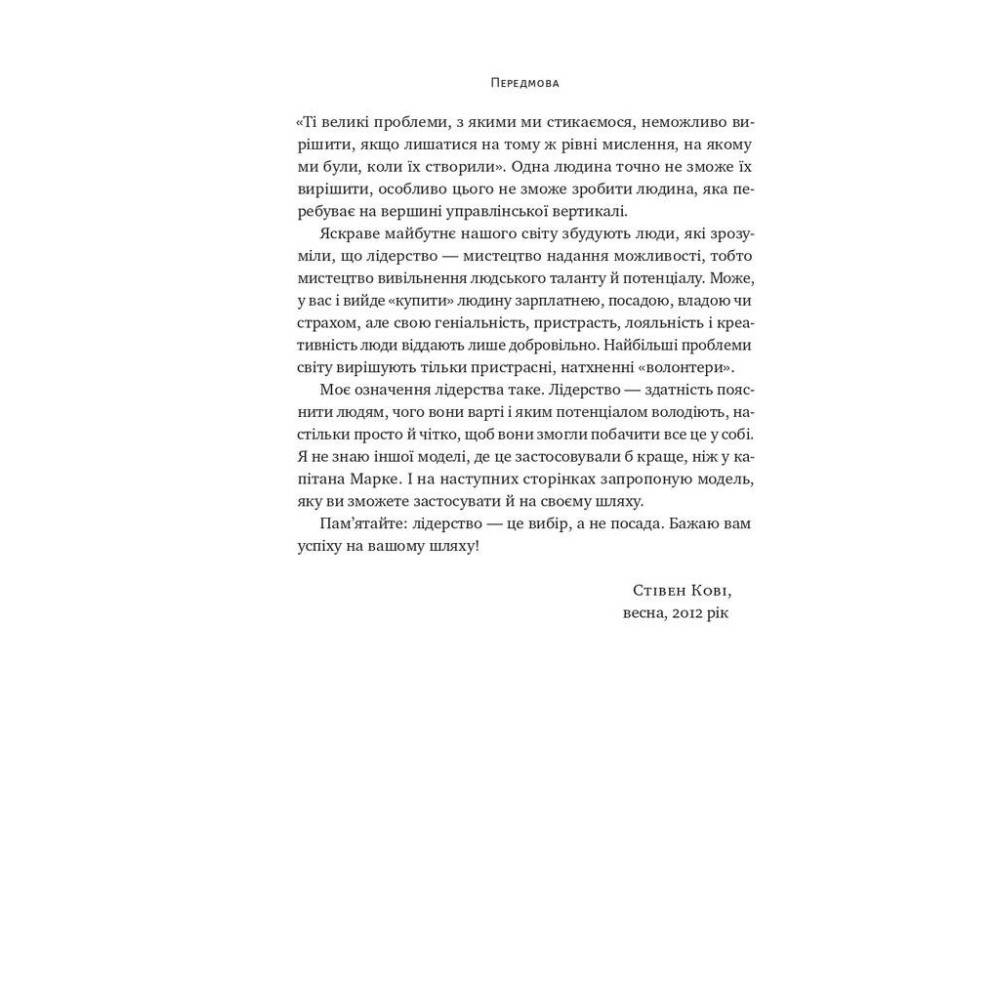 Передмова

«Ті великі проблеми, з якими ми стикаємося, неможливо вирішити, якщо лишатися на тому ж рівні мислення, на якому ми були, коли їх створили». Одна людина точно не зможе їх вирішити, особливо цього не зможе зробити людина, яка перебуває на вершині управлінської вертикалі.

Яскраве майбутнє нашого світу збудують люди, які зрозуміли, що лідерство — мистецтво надання можливості, тобто мистецтво вивільнення людського таланту й потенціалу. Може, у вас і вийде «купити» людину зарплатнею, посадою, владою чи страхом, але свою геніальність, пристрасть, лояльність і креативність люди віддають лише добровільно. Найбільші проблеми світу вирішують тільки пристрасні, натхненні «волонтери».

Моє означення лідерства таке. Лідерство — здатність пояснити людям, чого вони варті і яким потенціалом володіють, настільки просто й чітко, щоб вони змогли побачити все це у собі. Я не знаю іншої моделі, де це застосовували б краще, ніж у капітана Марке. І на наступних сторінках запропоную модель, яку ви зможете застосувати й на своєму шляху.

Пам'ятайте: лідерство — це вибір, а не посада. Бажаю вам успіху на вашому шляху!

Стівен Кові,
весна, 2012 рік